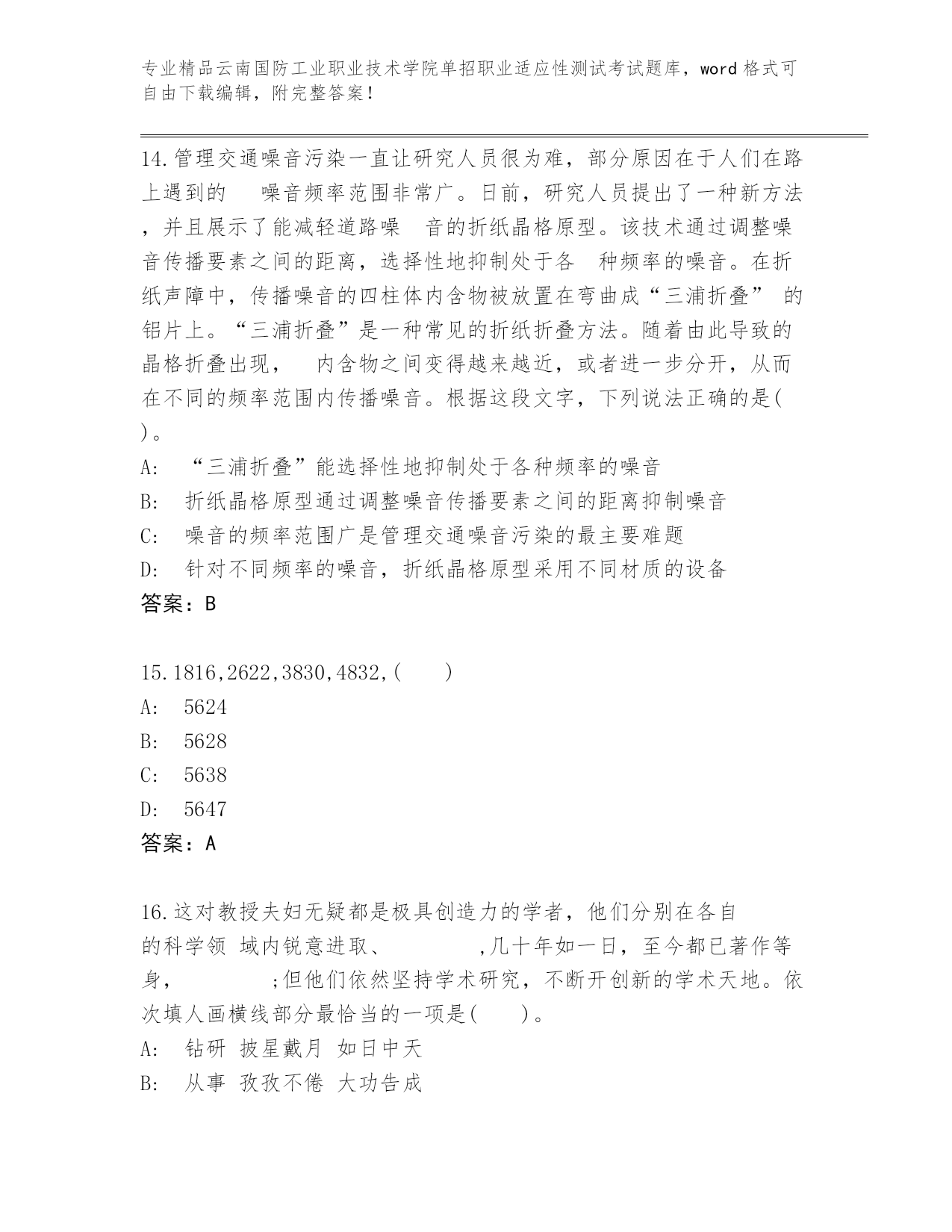 专业精品云南国防工业职业技术学院单招职业适应性测试考试题库，word 格式可自由下载编辑，附完整答案！

14.管理交通噪音污染一直让研究人员很为难，部分原因在于人们在路上遇到的 噪音频率范围非常广。日前，研究人员提出了一种新方法，并且展示了能减轻道路噪 音的折纸晶格原型。该技术通过调整噪音传播要素之间的距离，选择性地抑制处于各 种频率的噪音。在折纸声障中，传播噪音的四柱体内含物被放置在弯曲成“三浦折叠” 的铝片上。“三浦折叠”是一种常见的折纸折叠方法。随着由此导致的晶格折叠出现， 内含物之间变得越来越近，或者进一步分开，从而在不同的频率范围内传播噪音。根据这段文字，下列说法正确的是( )。
A: “三浦折叠”能选择性地抑制处于各种频率的噪音
B: 折纸晶格原型通过调整噪音传播要素之间的距离抑制噪音
C: 噪音的频率范围广是管理交通噪音污染的最主要难题
D: 针对不同频率的噪音，折纸晶格原型采用不同材质的设备
答案：B

15.1816,2622,3830,4832,( )
A: 5624
B: 5628
C: 5638
D: 5647
答案：A

16.这对教授夫妇无疑都是极具创造力的学者，他们分别在各自的科学领 域内锐意进取、 ,几十年如一日，至今都已著作等身， ;但他们依然坚持学术研究，不断开创新的学术天地。依次填人画横线部分最恰当的一项是( )。
A: 钻研 披星戴月 如日中天
B: 从事 孜孜不倦 大功告成